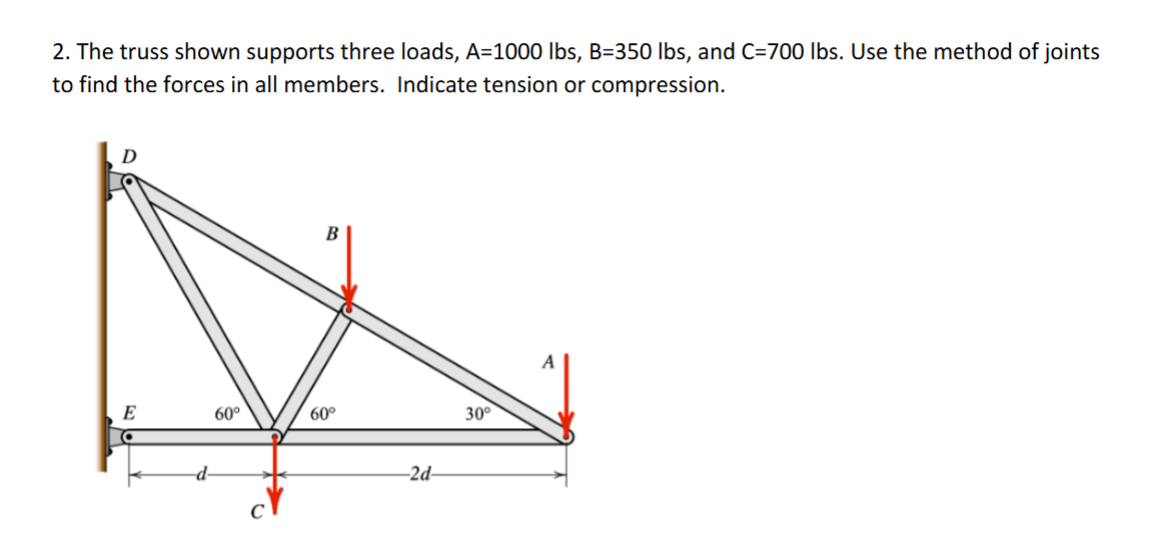 2. The truss shown supports three loads, A=1000 lbs, B=350 lbs, and C=700 lbs. Use the method of joints to find the forces in all members. Indicate tension or compression.

D

B

A

E

60°

60°

30°

d

2d

C